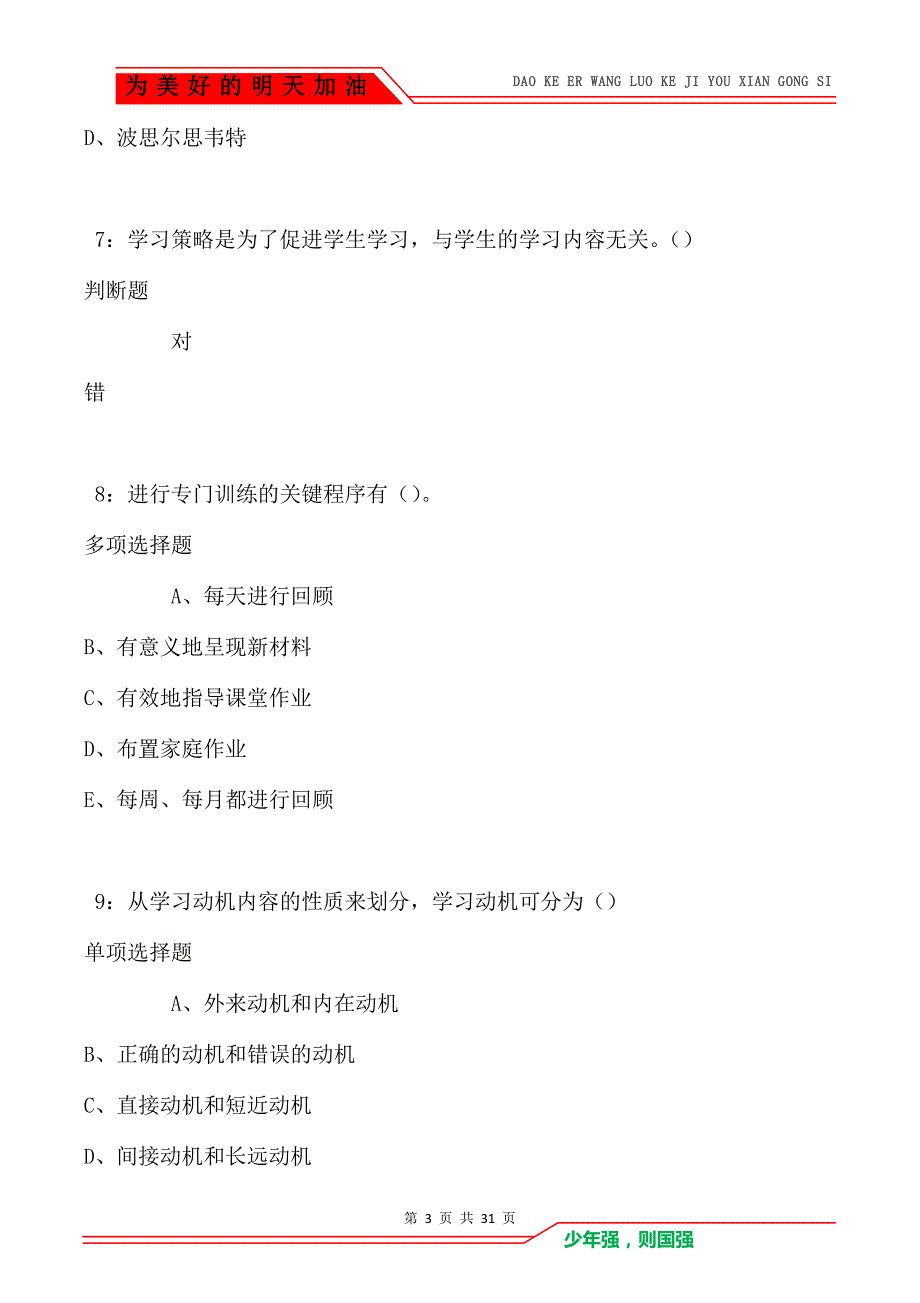 为美好的明天加油

DAO KE ER WANG LUO KE JI YOU XIAN GONG SI

D、波思尔思韦特

7：学习策略是为了促进学生学习，与学生的学习内容无关。()

判断题

对

错

8：进行专门训练的关键程序有()。

多项选择题

A、每天进行回顾

B、有意义地呈现新材料

C、有效地指导课堂作业

D、布置家庭作业

E、每周、每月都进行回顾

9：从学习动机内容的性质来划分，学习动机可分为()

单项选择题

A、外来动机和内在动机

B、正确的动机和错误的动机

C、直接动机和短近动机

D、间接动机和长远动机

第 3 页 共 31 页

少年强，则国强